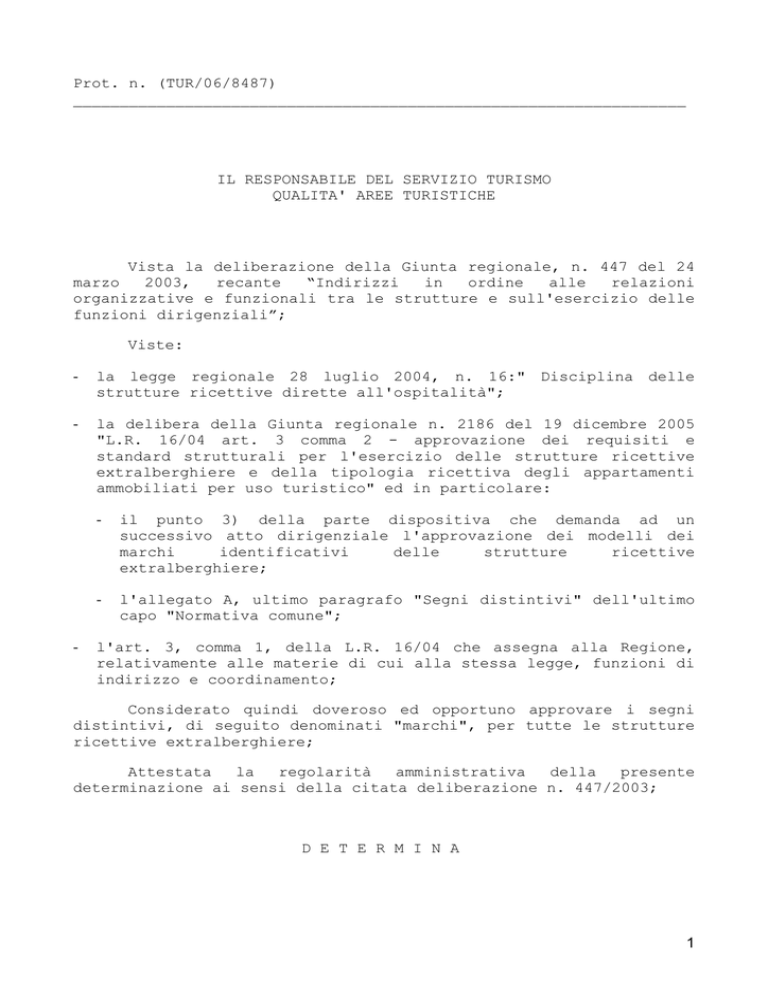 Prot. n. (TUR/06/8487)

IL RESPONSABILE DEL SERVIZIO TURISMO
QUALITA' AREE TURISTICHE

Vista la deliberazione della Giunta regionale, n. 447 del 24 marzo 2003, recante “Indirizzi in ordine alle relazioni organizzative e funzionali tra le strutture e sull'esercizio delle funzioni dirigenziali”;

Viste:

- la legge regionale 28 luglio 2004, n. 16:" Disciplina delle strutture ricettive dirette all'ospitalità";

- la delibera della Giunta regionale n. 2186 del 19 dicembre 2005 "L.R. 16/04 art. 3 comma 2 - approvazione dei requisiti e standard strutturali per l'esercizio delle strutture ricettive extralberghiere e della tipologia ricettiva degli appartamenti ammobiliati per uso turistico" ed in particolare:

- il punto 3) della parte dispositiva che demanda ad un successivo atto dirigenziale l'approvazione dei modelli dei marchi identificativi delle strutture ricettive extralberghiere;

- l'allegato A, ultimo paragrafo "Segni distintivi" dell'ultimo capo "Normativa comune";

- l'art. 3, comma 1, della L.R. 16/04 che assegna alla Regione, relativamente alle materie di cui alla stessa legge, funzioni di indirizzo e coordinamento;

Considerato quindi doveroso ed opportuno approvare i segni distintivi, di seguito denominati "marchi", per tutte le strutture ricettive extralberghiere;

Attestata la regolarità amministrativa della presente determinazione ai sensi della citata deliberazione n. 447/2003;

D E T E R M I N A

1